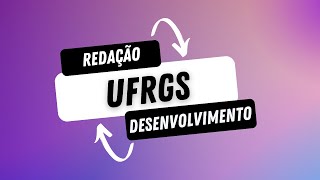 REDAÇÃO
UFRGS
DESENVOLVIMENTO